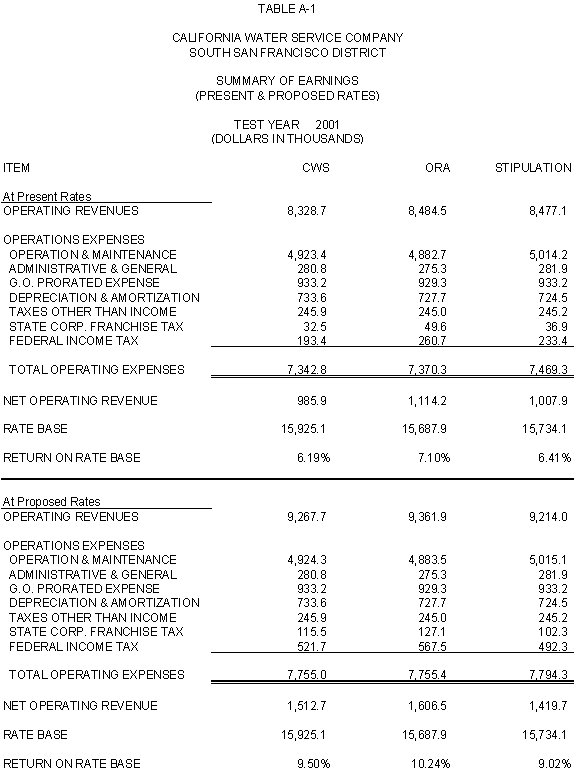 TABLE A-1

CALIFORNIA WATER SERVICE COMPANY
SOUTH SAN FRANCISCO DISTRICT

SUMMARY OF EARNINGS
(PRESENT & PROPOSED RATES)

TEST YEAR 2001
(DOLLARS IN THOUSANDS)

| ITEM | CWS | ORA | STIPULATION |
|---|---|---|---|
| At Present Rates | | | |
| OPERATING REVENUES | 8,328.7 | 8,484.5 | 8,477.1 |
| OPERATIONS EXPENSES | | | |
| OPERATION & MAINTENANCE | 4,923.4 | 4,882.7 | 5,014.2 |
| ADMINISTRATIVE & GENERAL | 280.8 | 275.3 | 281.9 |
| G.O. PRORATED EXPENSE | 933.2 | 929.3 | 933.2 |
| DEPRECIATION & AMORTIZATION | 733.6 | 727.7 | 724.5 |
| TAXES OTHER THAN INCOME | 245.9 | 245.0 | 245.2 |
| STATE CORP. FRANCHISE TAX | 32.5 | 49.6 | 36.9 |
| FEDERAL INCOME TAX | 193.4 | 260.7 | 233.4 |
| TOTAL OPERATING EXPENSES | 7,342.8 | 7,370.3 | 7,469.3 |
| NET OPERATING REVENUE | 985.9 | 1,114.2 | 1,007.9 |
| RATE BASE | 15,925.1 | 15,687.9 | 15,734.1 |
| RETURN ON RATE BASE | 6.19% | 7.10% | 6.41% |
| At Proposed Rates | | | |
| OPERATING REVENUES | 9,267.7 | 9,361.9 | 9,214.0 |
| OPERATIONS EXPENSES | | | |
| OPERATION & MAINTENANCE | 4,924.3 | 4,883.5 | 5,015.1 |
| ADMINISTRATIVE & GENERAL | 280.8 | 275.3 | 281.9 |
| G.O. PRORATED EXPENSE | 933.2 | 929.3 | 933.2 |
| DEPRECIATION & AMORTIZATION | 733.6 | 727.7 | 724.5 |
| TAXES OTHER THAN INCOME | 245.9 | 245.0 | 245.2 |
| STATE CORP. FRANCHISE TAX | 115.5 | 127.1 | 102.3 |
| FEDERAL INCOME TAX | 521.7 | 567.5 | 492.3 |
| TOTAL OPERATING EXPENSES | 7,755.0 | 7,755.4 | 7,794.3 |
| NET OPERATING REVENUE | 1,512.7 | 1,606.5 | 1,419.7 |
| RATE BASE | 15,925.1 | 15,687.9 | 15,734.1 |
| RETURN ON RATE BASE | 9.50% | 10.24% | 9.02% |